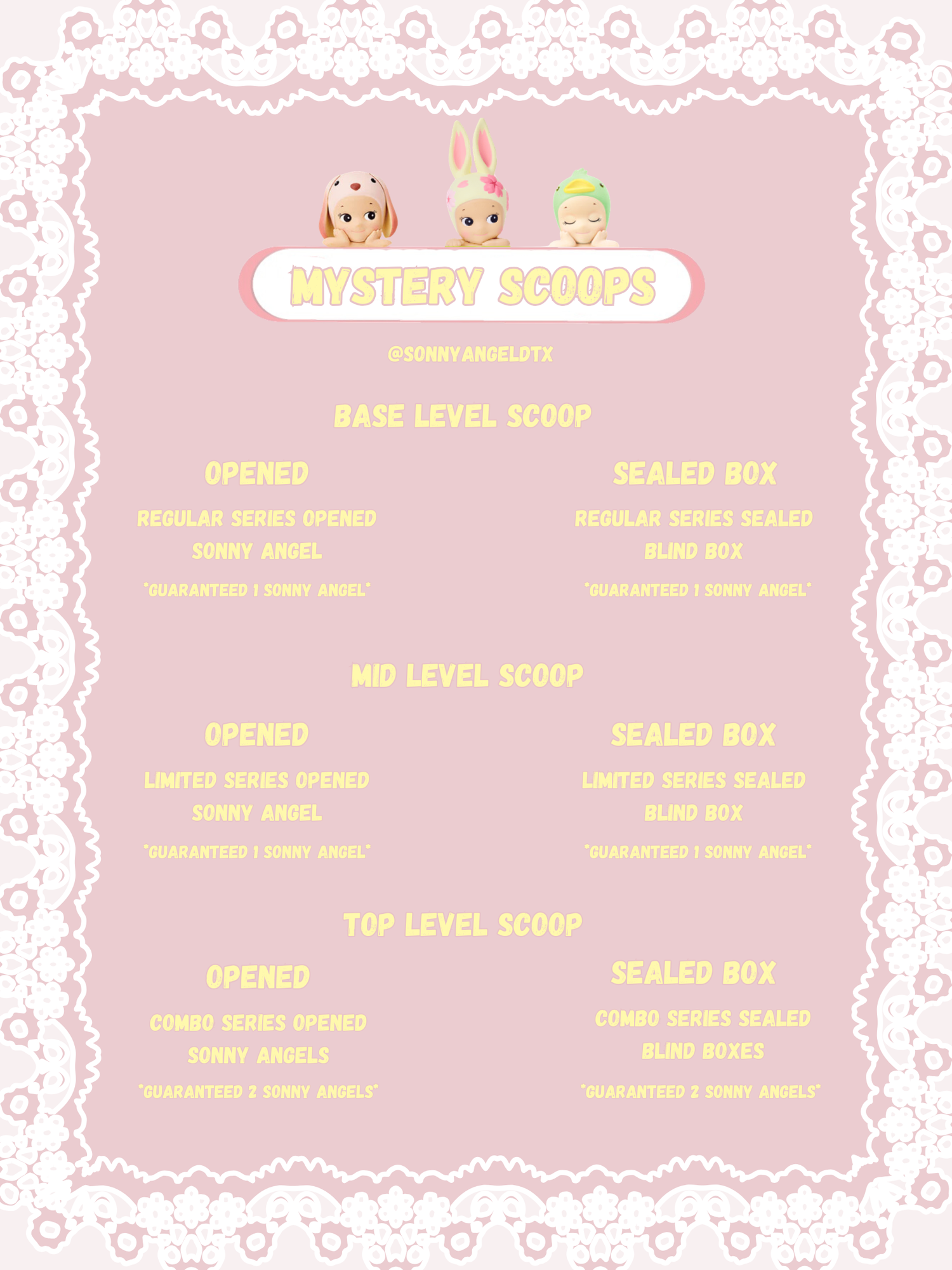 MYSTERY SCOOPS

@SONNYANGELDTX

BASE LEVEL SCOOP

OPENED

REGULAR SERIES OPENED SONNY ANGEL

*GUARANTEED 1 SONNY ANGEL*

SEALED BOX

REGULAR SERIES SEALED BLIND BOX

*GUARANTEED 1 SONNY ANGEL*

MID LEVEL SCOOP

OPENED

LIMITED SERIES OPENED SONNY ANGEL

*GUARANTEED 1 SONNY ANGEL*

SEALED BOX

LIMITED SERIES SEALED BLIND BOX

*GUARANTEED 1 SONNY ANGEL*

TOP LEVEL SCOOP

OPENED

COMBO SERIES OPENED SONNY ANGELS

*GUARANTEED 2 SONNY ANGELS*

SEALED BOX

COMBO SERIES SEALED BLIND BOXES

*GUARANTEED 2 SONNY ANGELS*